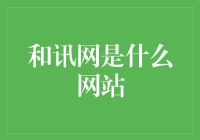 和讯网是什么网站